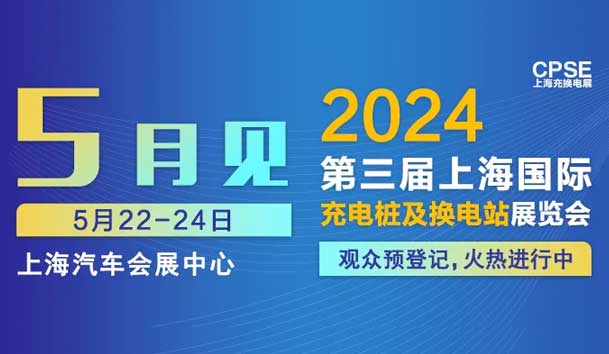 CPSE
上海充换电展

5月见

5月22-24日

上海汽车会展中心

2024
第三届上海国际
充电桩及换电站展览会

观众预登记，火热进行中